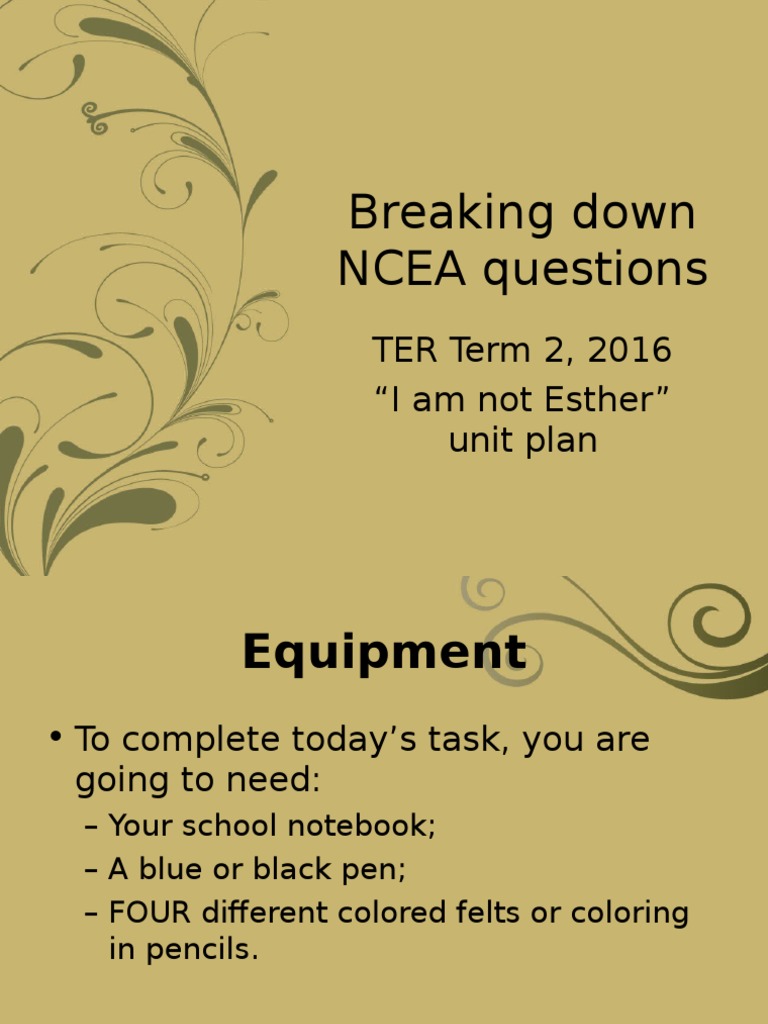 Breaking down NCEA questions

TER Term 2, 2016

“I am not Esther” unit plan

Equipment

• To complete today’s task, you are going to need:
– Your school notebook;
– A blue or black pen;
– FOUR different colored felts or coloring in pencils.